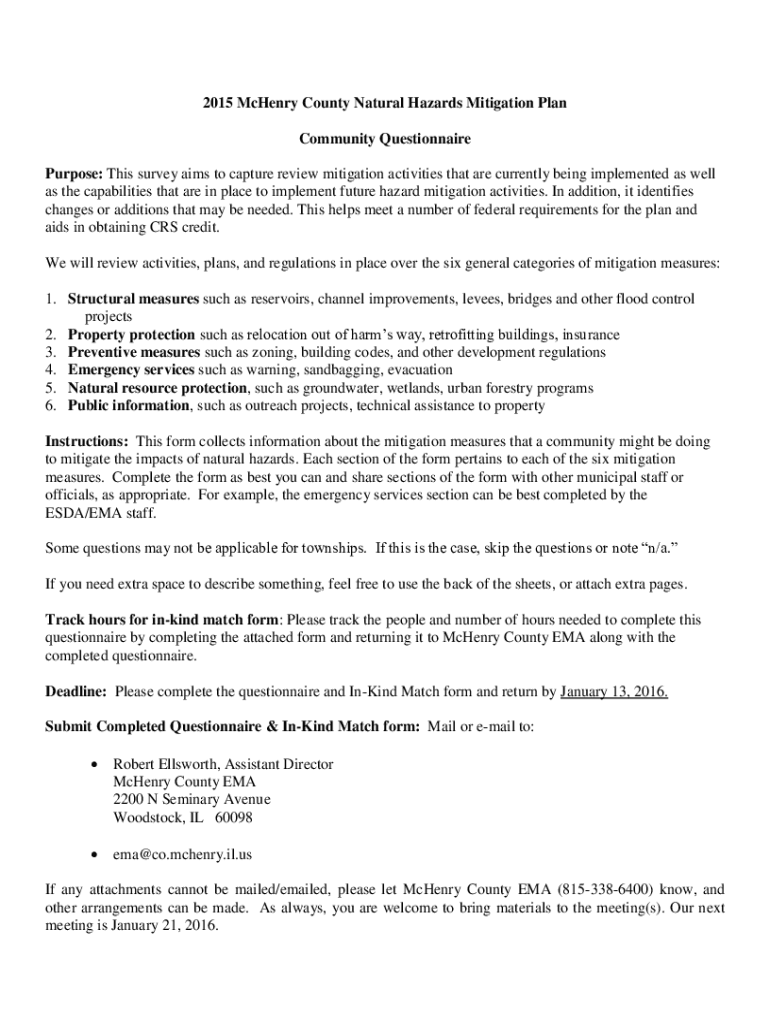 2015 McHenry County Natural Hazards Mitigation Plan

Community Questionnaire

Purpose: This survey aims to capture review mitigation activities that are currently being implemented as well as the capabilities that are in place to implement future hazard mitigation activities. In addition, it identifies changes or additions that may be needed. This helps meet a number of federal requirements for the plan and aids in obtaining CRS credit.

We will review activities, plans, and regulations in place over the six general categories of mitigation measures:

1. Structural measures such as reservoirs, channel improvements, levees, bridges and other flood control projects
2. Property protection such as relocation out of harm's way, retrofitting buildings, insurance
3. Preventive measures such as zoning, building codes, and other development regulations
4. Emergency services such as warning, sandbagging, evacuation
5. Natural resource protection, such as groundwater, wetlands, urban forestry programs
6. Public information, such as outreach projects, technical assistance to property

Instructions: This form collects information about the mitigation measures that a community might be doing to mitigate the impacts of natural hazards. Each section of the form pertains to each of the six mitigation measures. Complete the form as best you can and share sections of the form with other municipal staff or officials, as appropriate. For example, the emergency services section can be best completed by the ESDA/EMA staff.

Some questions may not be applicable for townships. If this is the case, skip the questions or note "n/a."

If you need extra space to describe something, feel free to use the back of the sheets, or attach extra pages.

Track hours for in-kind match form: Please track the people and number of hours needed to complete this questionnaire by completing the attached form and returning it to McHenry County EMA along with the completed questionnaire.

Deadline: Please complete the questionnaire and In-Kind Match form and return by January 13, 2016.

Submit Completed Questionnaire & In-Kind Match form: Mail or e-mail to:

• Robert Ellsworth, Assistant Director
McHenry County EMA
2200 N Seminary Avenue
Woodstock, IL 60098

• ema@co.mchenry.il.us

If any attachments cannot be mailed/emailed, please let McHenry County EMA (815-338-6400) know, and other arrangements can be made. As always, you are welcome to bring materials to the meeting(s). Our next meeting is January 21, 2016.